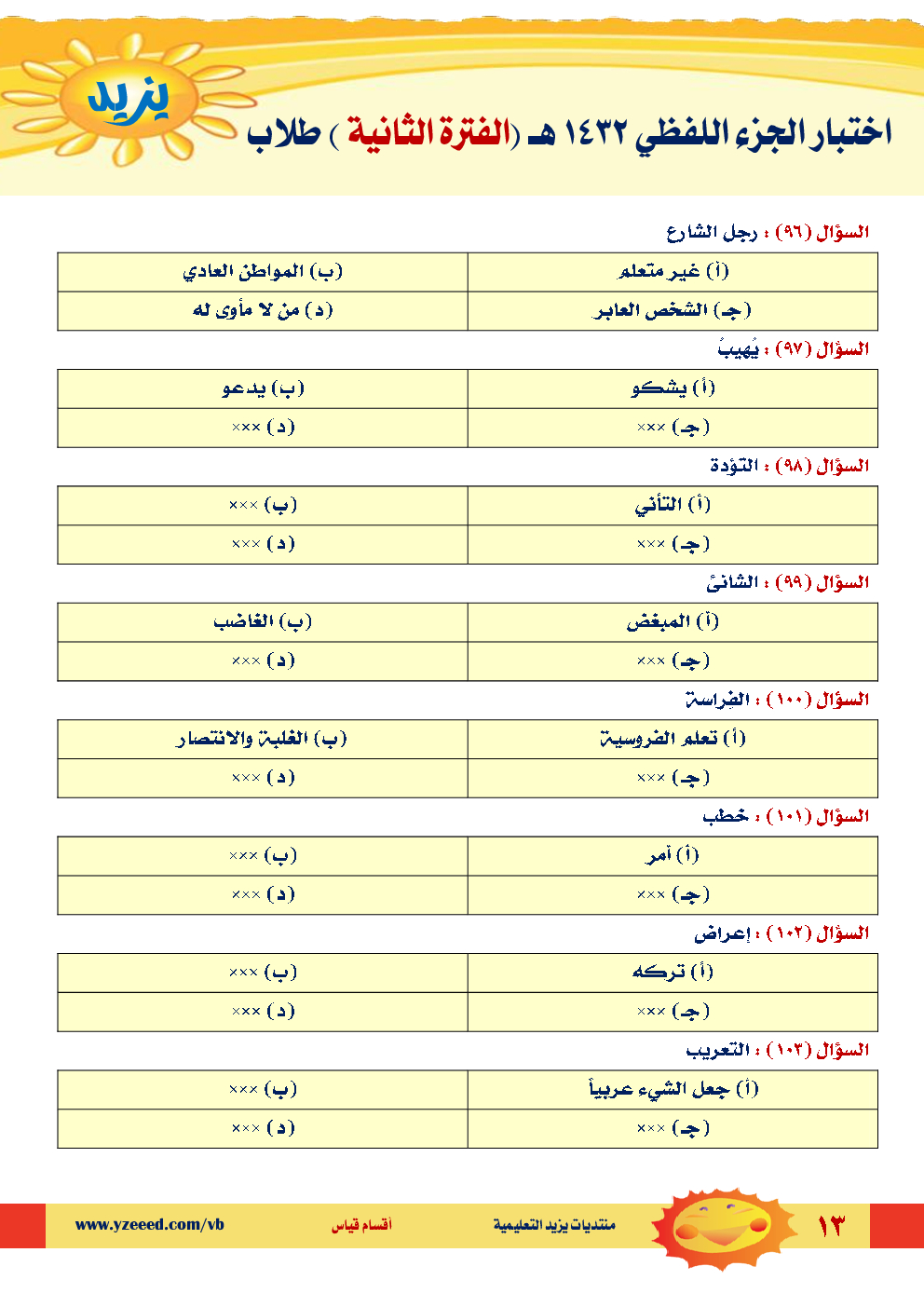 يزيد

اختبار الجزء اللفظي ١٤٣٢ هـ (الفترة الثانية ) طلاب

السؤال (٩٦) : رجل الشارع

| (أ) غير متعلم | (ب) المواطن العادي |
|---|---|
| (جـ) الشخص العابر | (د) من لا مأوى له |

السؤال (٩٧) : يُهيبُ

| (أ) يشكو | (ب) يدعو |
|---|---|
| (جـ) ××× | (د) ××× |

السؤال (٩٨) : التؤدة

| (أ) التأني | (ب) ××× |
|---|---|
| (جـ) ××× | (د) ××× |

السؤال (٩٩) : الشانئ

| (أ) المبغض | (ب) الغاضب |
|---|---|
| (جـ) ××× | (د) ××× |

السؤال (١٠٠) : الفراسة

| (أ) تعلم الفروسية | (ب) الغلبة والانتصار |
|---|---|
| (جـ) ××× | (د) ××× |

السؤال (١٠١) : خطب

| (أ) أمر | (ب) ××× |
|---|---|
| (جـ) ××× | (د) ××× |

السؤال (١٠٢) : إعراض

| (أ) تركه | (ب) ××× |
|---|---|
| (جـ) ××× | (د) ××× |

السؤال (١٠٣) : التعريب

| (أ) جعل الشيء عربياً | (ب) ××× |
|---|---|
| (جـ) ××× | (د) ××× |

١٣ منتديات يزيد التعليمية أقسام قياس www.yzeeed.com/vb